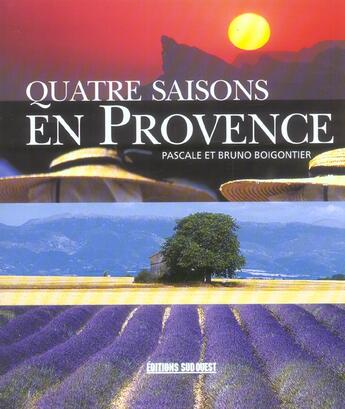 QUATRE SAISONS
EN PROVENCE

PASCALE ET BRUNO BOIGONTIER

ÉDITIONS SUD OUEST